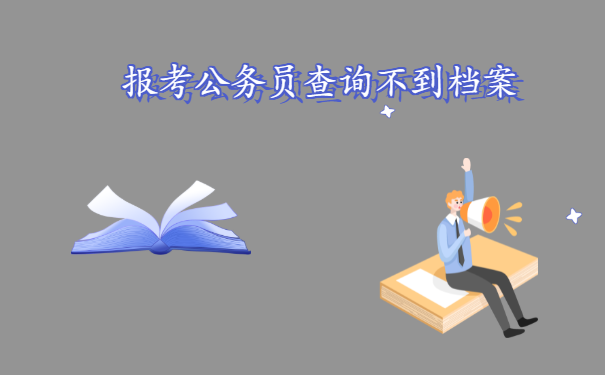 报考公务员查询不到档案